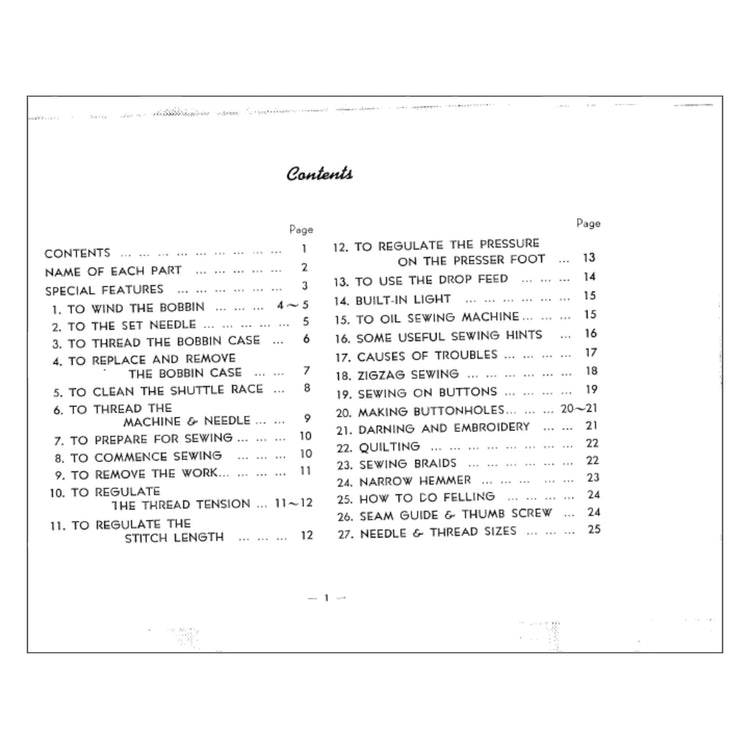 Contents

Page

CONTENTS 1
NAME OF EACH PART 2
SPECIAL FEATURES 3
1. TO WIND THE BOBBIN 4~5
2. TO THE SET NEEDLE 5
3. TO THREAD THE BOBBIN CASE 6
4. TO REPLACE AND REMOVE THE BOBBIN CASE 7
5. TO CLEAN THE SHUTTLE RACE 8
6. TO THREAD THE MACHINE & NEEDLE 9
7. TO PREPARE FOR SEWING 10
8. TO COMMENCE SEWING 10
9. TO REMOVE THE WORK 11
10. TO REGULATE THE THREAD TENSION 11~12
11. TO REGULATE THE STITCH LENGTH 12

Page

12. TO REGULATE THE PRESSURE ON THE PRESSER FOOT 13
13. TO USE THE DROP FEED 14
14. BUILT-IN LIGHT 15
15. TO OIL SEWING MACHINE 15
16. SOME USEFUL SEWING HINTS 16
17. CAUSES OF TROUBLES 17
18. ZIGZAG SEWING 18
19. SEWING ON BUTTONS 19
20. MAKING BUTTONHOLES 20~21
21. DARNING AND EMBROIDERY 21
22. QUILTING 22
23. SEWING BRAIDS 22
24. NARROW HEMMER 23
25. HOW TO DO FELLING 24
26. SEAM GUIDE & THUMB SCREW 24
27. NEEDLE & THREAD SIZES 25

— 1 —